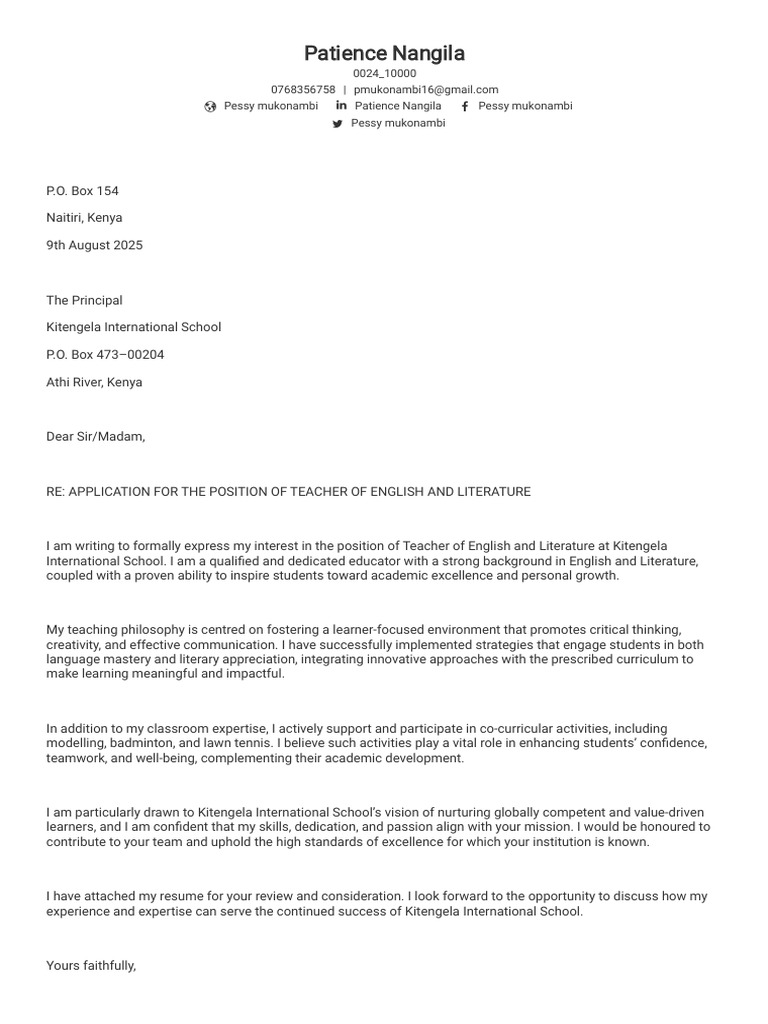 Patience Nangila
0024_10000
0768356758 | pmukonambi16@gmail.com
Pessy mukonambi  Patience Nangila  Pessy mukonambi
Pessy mukonambi

P.O. Box 154

Naitiri, Kenya

9th August 2025

The Principal

Kitengela International School

P.O. Box 473–00204

Athi River, Kenya

Dear Sir/Madam,

RE: APPLICATION FOR THE POSITION OF TEACHER OF ENGLISH AND LITERATURE

I am writing to formally express my interest in the position of Teacher of English and Literature at Kitengela International School. I am a qualified and dedicated educator with a strong background in English and Literature, coupled with a proven ability to inspire students toward academic excellence and personal growth.

My teaching philosophy is centred on fostering a learner-focused environment that promotes critical thinking, creativity, and effective communication. I have successfully implemented strategies that engage students in both language mastery and literary appreciation, integrating innovative approaches with the prescribed curriculum to make learning meaningful and impactful.

In addition to my classroom expertise, I actively support and participate in co-curricular activities, including modelling, badminton, and lawn tennis. I believe such activities play a vital role in enhancing students' confidence, teamwork, and well-being, complementing their academic development.

I am particularly drawn to Kitengela International School's vision of nurturing globally competent and value-driven learners, and I am confident that my skills, dedication, and passion align with your mission. I would be honoured to contribute to your team and uphold the high standards of excellence for which your institution is known.

I have attached my resume for your review and consideration. I look forward to the opportunity to discuss how my experience and expertise can serve the continued success of Kitengela International School.

Yours faithfully,